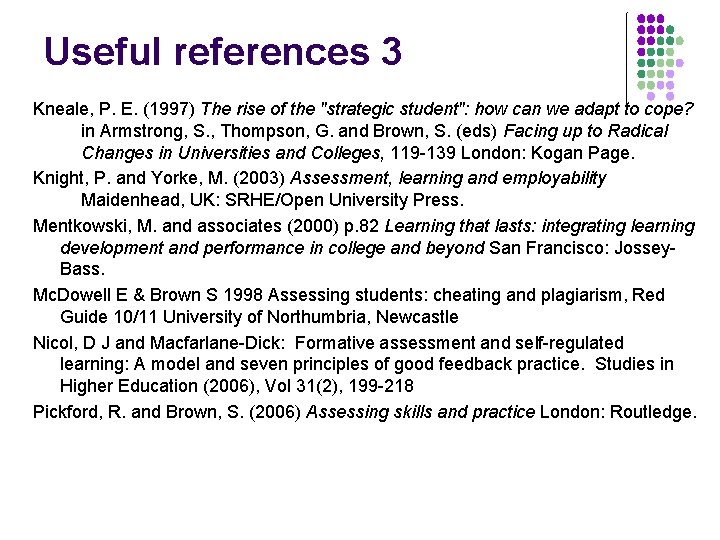 Useful references 3

Kneale, P. E. (1997) The rise of the "strategic student": how can we adapt to cope? in Armstrong, S., Thompson, G. and Brown, S. (eds) Facing up to Radical Changes in Universities and Colleges, 119-139 London: Kogan Page.

Knight, P. and Yorke, M. (2003) Assessment, learning and employability Maidenhead, UK: SRHE/Open University Press.

Mentkowski, M. and associates (2000) p.82 Learning that lasts: integrating learning development and performance in college and beyond San Francisco: Jossey-Bass.

McDowell E & Brown S 1998 Assessing students: cheating and plagiarism, Red Guide 10/11 University of Northumbria, Newcastle

Nicol, D J and Macfarlane-Dick: Formative assessment and self-regulated learning: A model and seven principles of good feedback practice. Studies in Higher Education (2006), Vol 31(2), 199-218

Pickford, R. and Brown, S. (2006) Assessing skills and practice London: Routledge.